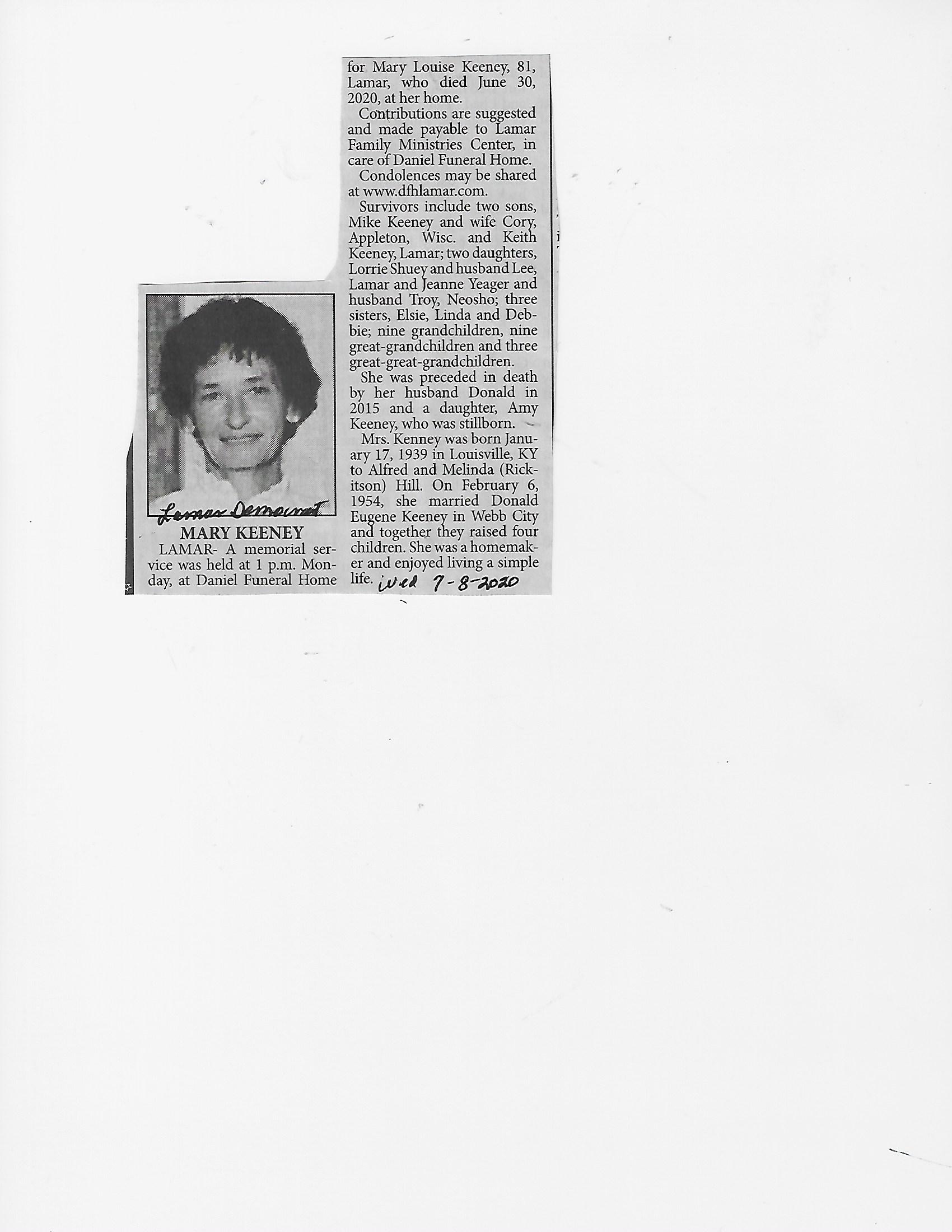 Lamar Democrat

MARY KEENEY

LAMAR- A memorial service was held at 1 p.m. Monday, at Daniel Funeral Home for Mary Louise Keeney, 81, Lamar, who died June 30, 2020, at her home.

Contributions are suggested and made payable to Lamar Family Ministries Center, in care of Daniel Funeral Home.

Condolences may be shared at www.dfhlamar.com.

Survivors include two sons, Mike Keeney and wife Cory, Appleton, Wisc. and Keith Keeney, Lamar; two daughters, Lorrie Shuey and husband Lee, Lamar and Jeanne Yeager and husband Troy, Neosho; three sisters, Elsie, Linda and Debbie; nine grandchildren, nine great-grandchildren and three great-great-grandchildren.

She was preceded in death by her husband Donald in 2015 and a daughter, Amy Keeney, who was stillborn.

Mrs. Kenney was born January 17, 1939 in Louisville, KY to Alfred and Melinda (Rickitson) Hill. On February 6, 1954, she married Donald Eugene Keeney in Webb City and together they raised four children. She was a homemaker and enjoyed living a simple life.

Wed 7-8-2020